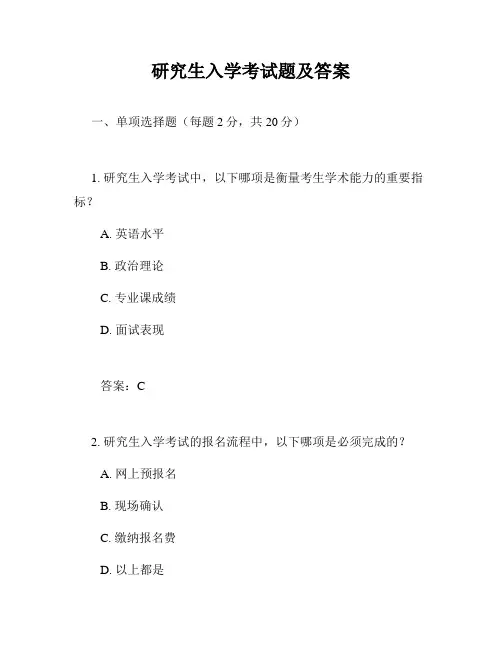 研究生入学考试题及答案

一、单项选择题（每题 2 分，共 20 分）

1. 研究生入学考试中，以下哪项是衡量考生学术能力的重要指标？

A. 英语水平

B. 政治理论

C. 专业课成绩

D. 面试表现

答案：C

2. 研究生入学考试的报名流程中，以下哪项是必须完成的？

A. 网上预报名

B. 现场确认

C. 缴纳报名费

D. 以上都是